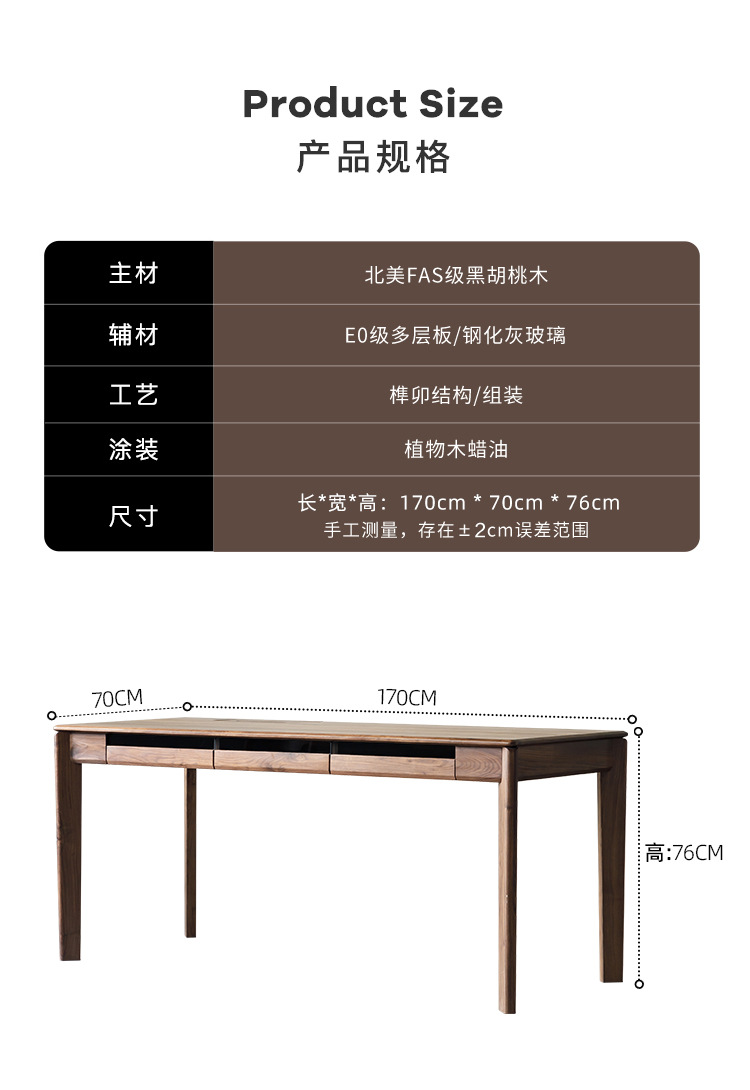 Product Size
产品规格

| 主材 | 北美FAS级黑胡桃木 |
|---|---|
| 辅材 | E0级多层板/钢化灰玻璃 |
| 工艺 | 榫卯结构/组装 |
| 涂装 | 植物木蜡油 |
| 尺寸 | 长*宽*高：170cm * 70cm * 76cm 手工测量，存在±2cm误差范围 |

70CM
170CM
高:76CM